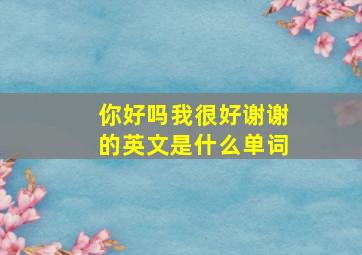 你好吗我很好谢谢的英文是什么单词